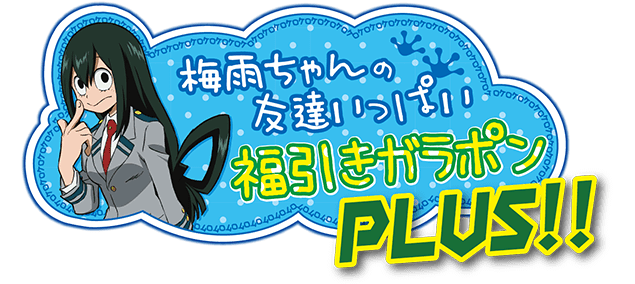 梅雨ちゃんの
友達いっぱい
福引きガラポン
PLUS!!